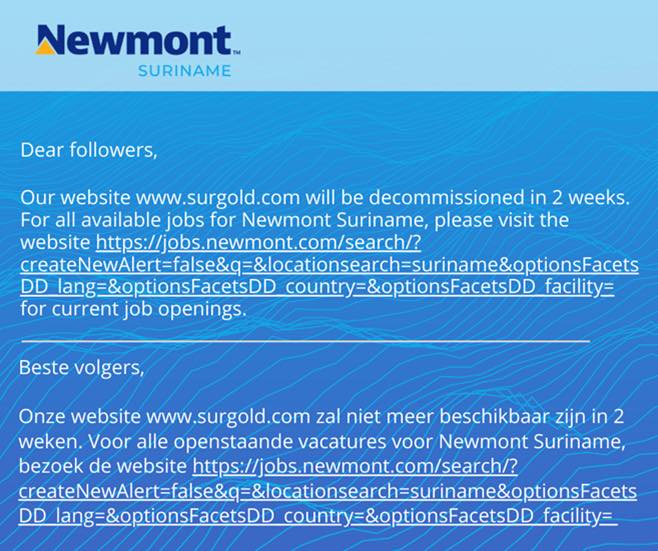 Newmont™
SURINAME

Dear followers,

Our website www.surgold.com will be decommissioned in 2 weeks. For all available jobs for Newmont Suriname, please visit the website https://jobs.newmont.com/search/?createNewAlert=false&q=&locationsearch=suriname&optionsFacetsDD_lang=&optionsFacetsDD_country=&optionsFacetsDD_facility= for current job openings.

Beste volgers,

Onze website www.surgold.com zal niet meer beschikbaar zijn in 2 weken. Voor alle openstaande vacatures voor Newmont Suriname, bezoek de website https://jobs.newmont.com/search/?createNewAlert=false&q=&locationsearch=suriname&optionsFacetsDD_lang=&optionsFacetsDD_country=&optionsFacetsDD_facility=